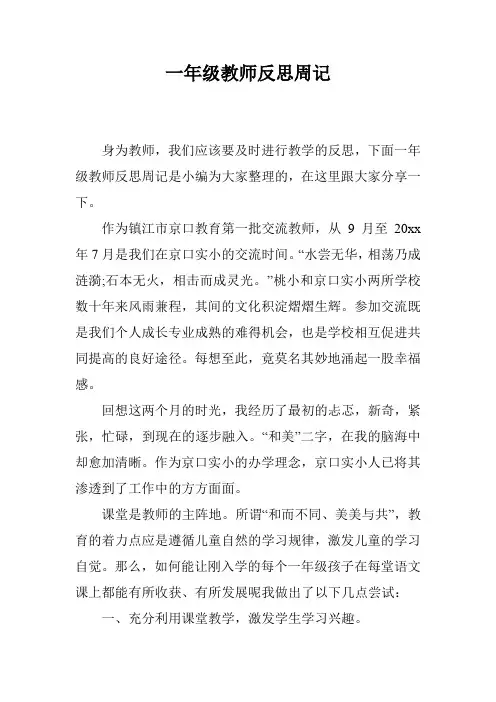 一年级教师反思周记

身为教师，我们应该要及时进行教学的反思，下面一年级教师反思周记是小编为大家整理的，在这里跟大家分享一下。

作为镇江市京口教育第一批交流教师，从 9 月至 20xx 年 7 月是我们在京口实小的交流时间。“水尝无华，相荡乃成涟漪;石本无火，相击而成灵光。”桃小和京口实小两所学校数十年来风雨兼程，其间的文化积淀熠熠生辉。参加交流既是我们个人成长专业成熟的难得机会，也是学校相互促进共同提高的良好途径。每想至此，竟莫名其妙地涌起一股幸福感。

回想这两个月的时光，我经历了最初的忐忑，新奇，紧张，忙碌，到现在的逐步融入。“和美”二字，在我的脑海中却愈加清晰。作为京口实小的办学理念，京口实小人已将其渗透到了工作中的方方面面。

课堂是教师的主阵地。所谓“和而不同、美美与共”，教育的着力点应是遵循儿童自然的学习规律，激发儿童的学习自觉。那么，如何能让刚入学的每个一年级孩子在每堂语文课上都能有所收获、有所发展呢我做出了以下几点尝试：

一、充分利用课堂教学，激发学生学习兴趣。